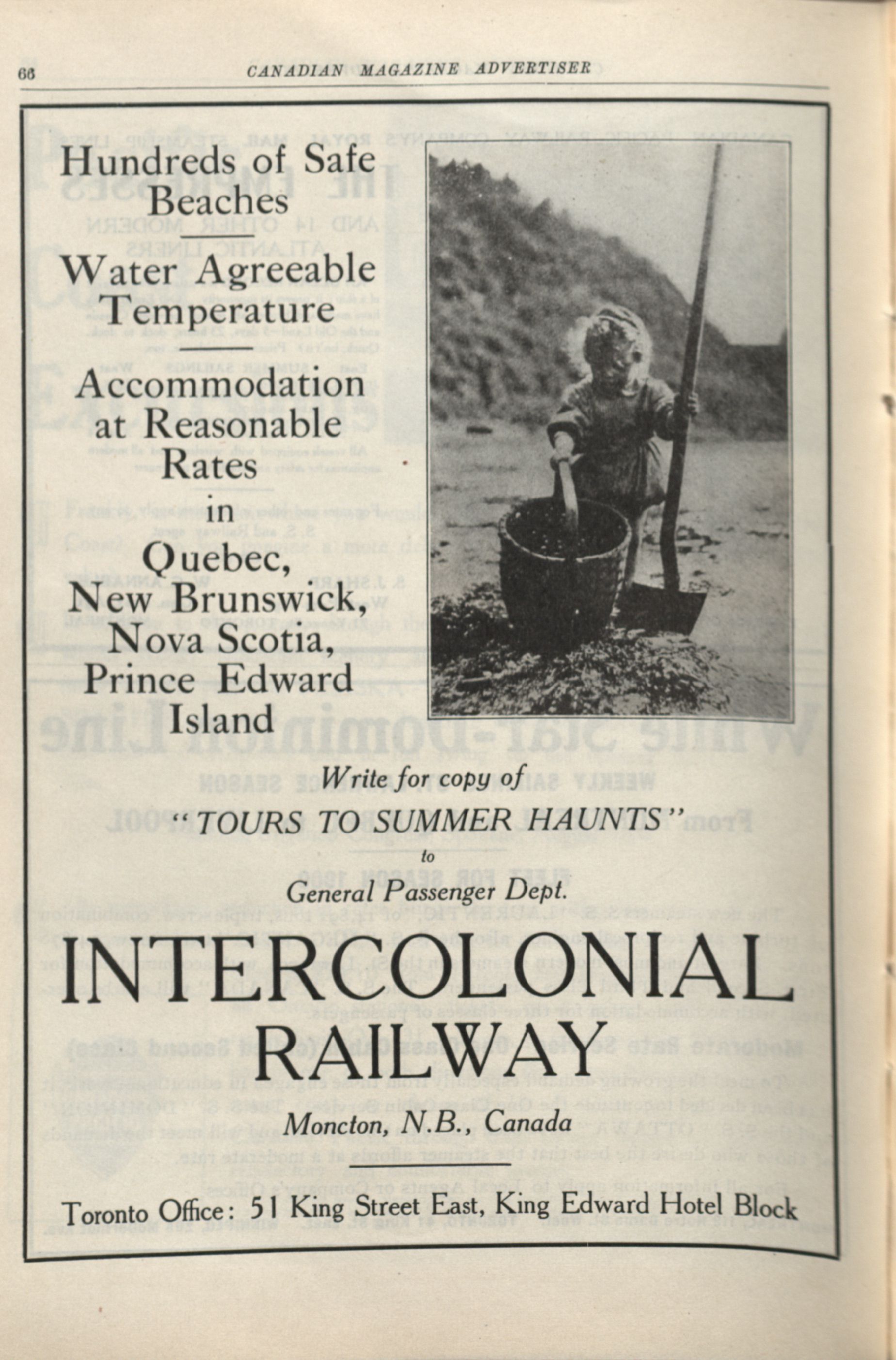 66 CANADIAN MAGAZINE ADVERTISER

Hundreds of Safe Beaches

Water Agreeable Temperature

Accommodation at Reasonable Rates in

Quebec, New Brunswick, Nova Scotia, Prince Edward Island

Write for copy of
"TOURS TO SUMMER HAUNTS"
to
General Passenger Dept.

INTERCOLONIAL RAILWAY

Moncton, N.B., Canada

Toronto Office: 51 King Street East, King Edward Hotel Block